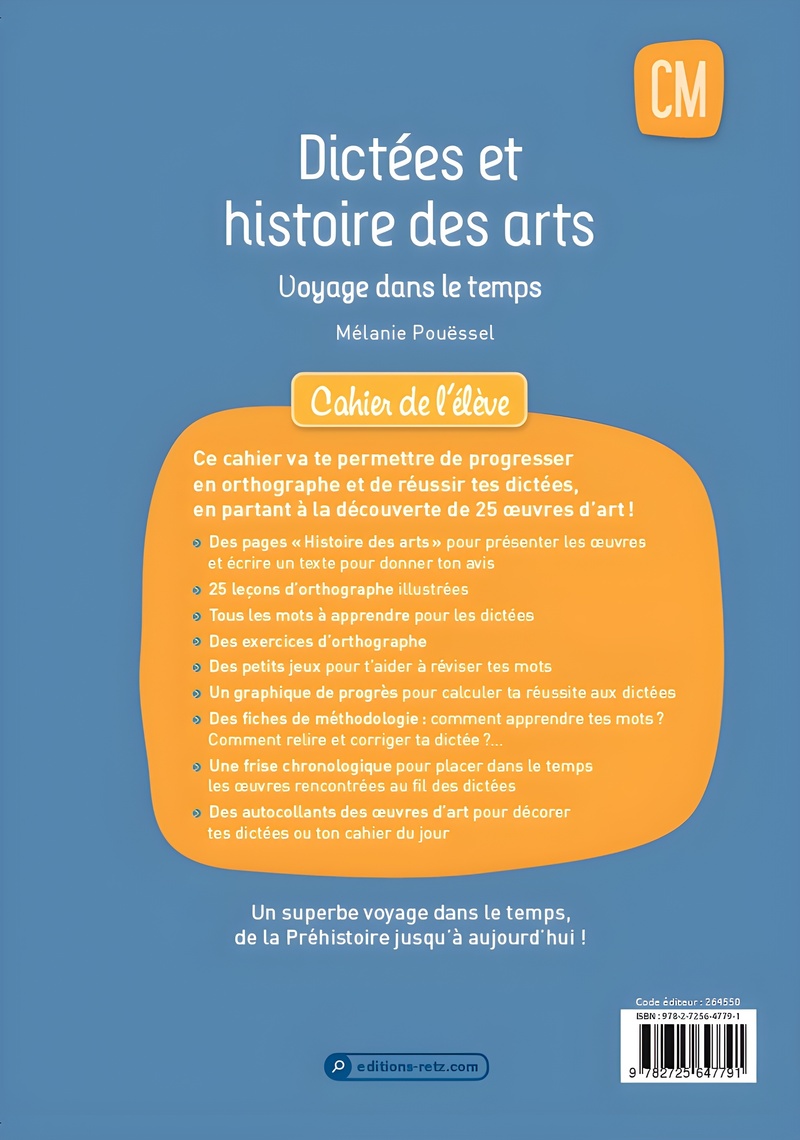 CM

Dictées et histoire des arts

Voyage dans le temps

Mélanie Pouëssel

Cahier de l'élève

Ce cahier va te permettre de progresser en orthographe et de réussir tes dictées, en partant à la découverte de 25 œuvres d'art !

Des pages « Histoire des arts » pour présenter les œuvres et écrire un texte pour donner ton avis

25 leçons d'orthographe illustrées

Tous les mots à apprendre pour les dictées

Des exercices d'orthographe

Des petits jeux pour t'aider à réviser tes mots

Un graphique de progrès pour calculer ta réussite aux dictées

Des fiches de méthodologie : comment apprendre tes mots ? Comment relire et corriger ta dictée ?...

Une frise chronologique pour placer dans le temps les œuvres rencontrées au fil des dictées

Des autocollants des œuvres d'art pour décorer tes dictées ou ton cahier du jour

Un superbe voyage dans le temps, de la Préhistoire jusqu'à aujourd'hui !

Code éditeur : 264550
ISBN : 978-2-7256-4779-1
9 782725 647791

editions-retz.com